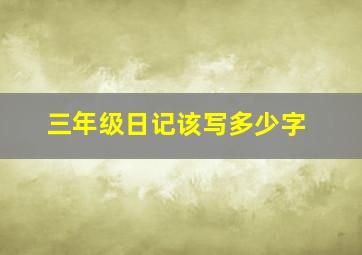 三年级日记该写多少字